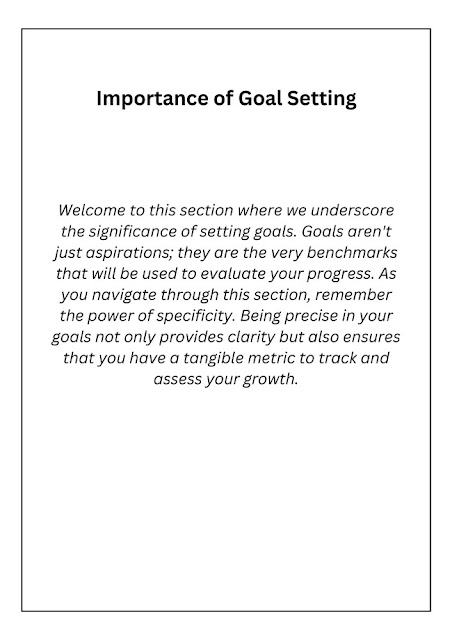 Importance of Goal Setting

Welcome to this section where we underscore the significance of setting goals. Goals aren't just aspirations; they are the very benchmarks that will be used to evaluate your progress. As you navigate through this section, remember the power of specificity. Being precise in your goals not only provides clarity but also ensures that you have a tangible metric to track and assess your growth.